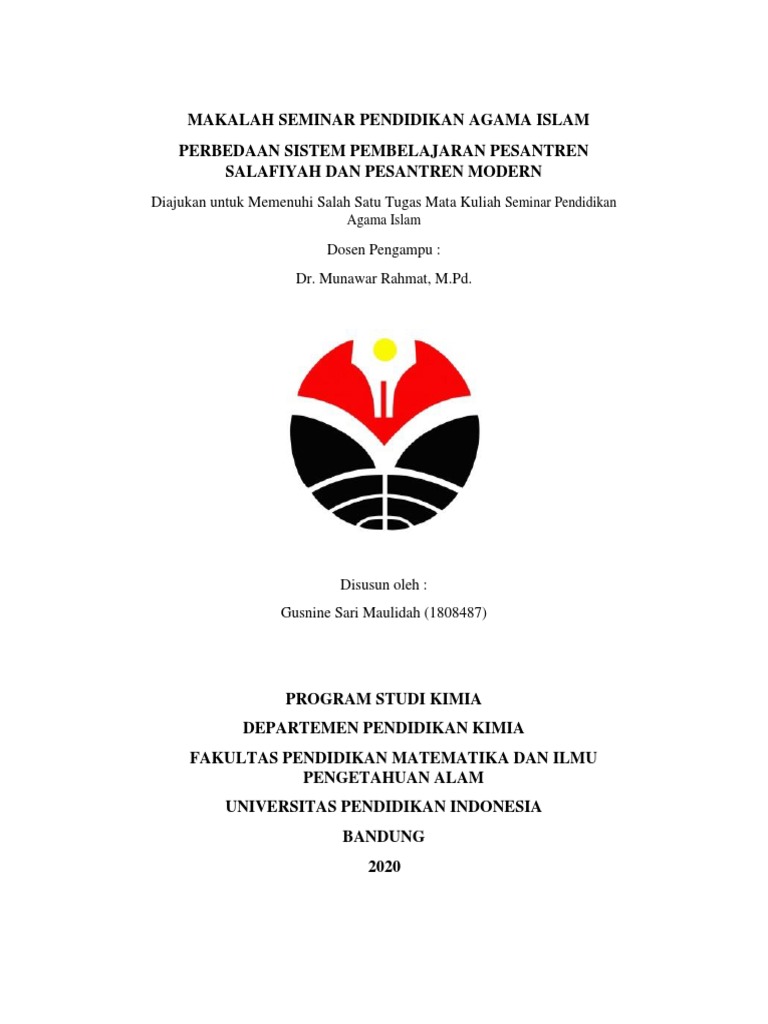 MAKALAH SEMINAR PENDIDIKAN AGAMA ISLAM

PERBEDAAN SISTEM PEMBELAJARAN PESANTREN SALAFIYAH DAN PESANTREN MODERN

Diajukan untuk Memenuhi Salah Satu Tugas Mata Kuliah Seminar Pendidikan Agama Islam

Dosen Pengampu :

Dr. Munawar Rahmat, M.Pd.

Disusun oleh :

Gusnine Sari Maulidah (1808487)

PROGRAM STUDI KIMIA

DEPARTEMEN PENDIDIKAN KIMIA

FAKULTAS PENDIDIKAN MATEMATIKA DAN ILMU PENGETAHUAN ALAM

UNIVERSITAS PENDIDIKAN INDONESIA

BANDUNG

2020